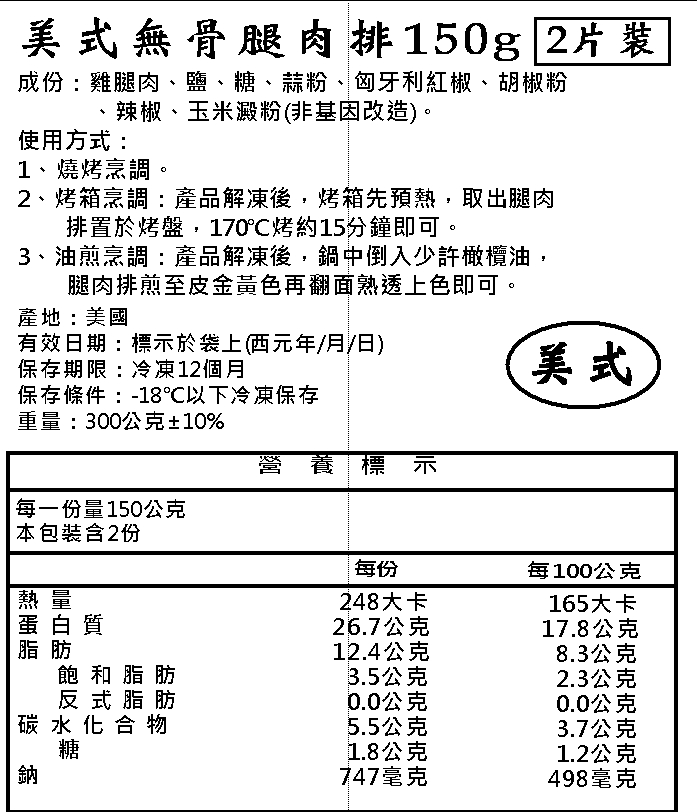 美式無骨腿肉排150g 2片裝

成份：雞腿肉、鹽、糖、蒜粉、匈牙利紅椒、胡椒粉、辣椒、玉米澱粉(非基因改造)。

使用方式：
1、燒烤烹調。
2、烤箱烹調：產品解凍後，烤箱先預熱，取出腿肉排置於烤盤，170℃烤約15分鐘即可。
3、油煎烹調：產品解凍後，鍋中倒入少許橄欖油，腿肉排煎至皮金黃色再翻面熟透上色即可。

產地：美國
有效日期：標示於袋上(西元年/月/日)
保存期限：冷凍12個月
保存條件：-18℃以下冷凍保存
重量：300公克±10%

美式

營 養 標 示

每一份量150公克
本包裝含2份

| | 每份 | 每100公克 |
|---|---|---|
| 熱量 | 248大卡 | 165大卡 |
| 蛋白質 | 26.7公克 | 17.8公克 |
| 脂肪 | 12.4公克 | 8.3公克 |
| 飽和脂肪 | 3.5公克 | 2.3公克 |
| 反式脂肪 | 0.0公克 | 0.0公克 |
| 碳水化合物 | 5.5公克 | 3.7公克 |
| 糖 | 1.8公克 | 1.2公克 |
| 鈉 | 747毫克 | 498毫克 |